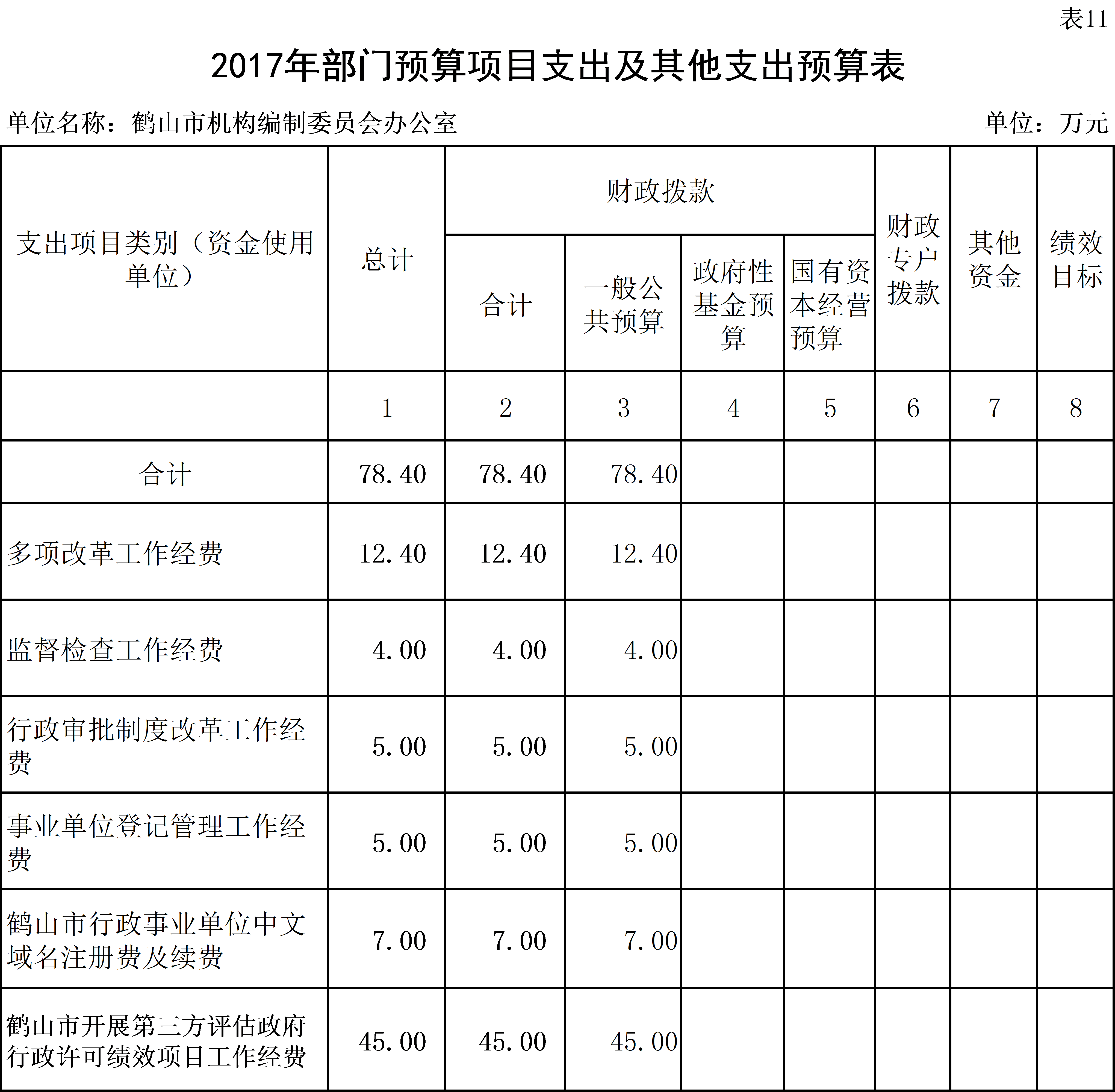 表11

2017年部门预算项目支出及其他支出预算表

单位名称：鹤山市机构编制委员会办公室　　单位：万元

| 支出项目类别（资金使用单位） | 总计 | 财政拨款 合计 | 财政拨款 一般公共预算 | 财政拨款 政府性基金预算 | 财政拨款 国有资本经营预算 | 财政专户拨款 | 其他资金 | 绩效目标 |
|---|---|---|---|---|---|---|---|---|
| | 1 | 2 | 3 | 4 | 5 | 6 | 7 | 8 |
| 合计 | 78.40 | 78.40 | 78.40 | | | | | |
| 多项改革工作经费 | 12.40 | 12.40 | 12.40 | | | | | |
| 监督检查工作经费 | 4.00 | 4.00 | 4.00 | | | | | |
| 行政审批制度改革工作经费 | 5.00 | 5.00 | 5.00 | | | | | |
| 事业单位登记管理工作经费 | 5.00 | 5.00 | 5.00 | | | | | |
| 鹤山市行政事业单位中文域名注册费及续费 | 7.00 | 7.00 | 7.00 | | | | | |
| 鹤山市开展第三方评估政府行政许可绩效项目工作经费 | 45.00 | 45.00 | 45.00 | | | | | |